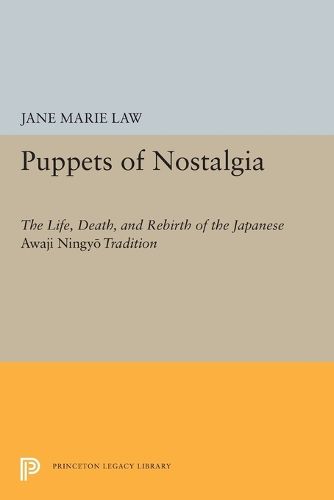 JANE MARIE LAW

Puppets of Nostalgia

The Life, Death, and Rebirth of the Japanese Awaji Ningyō Tradition

PRINCETON LEGACY LIBRARY